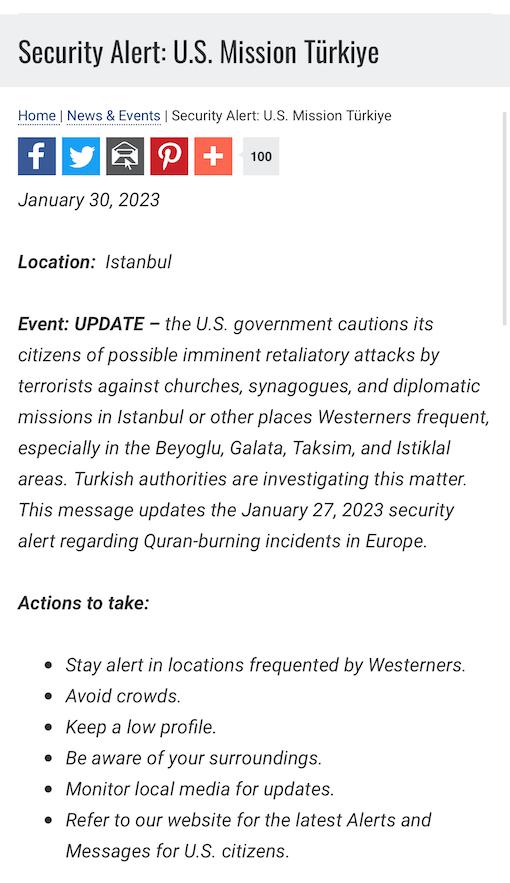 Security Alert: U.S. Mission Türkiye

Home | News & Events | Security Alert: U.S. Mission Türkiye

100

January 30, 2023

Location: Istanbul

Event: UPDATE – the U.S. government cautions its citizens of possible imminent retaliatory attacks by terrorists against churches, synagogues, and diplomatic missions in Istanbul or other places Westerners frequent, especially in the Beyoglu, Galata, Taksim, and Istiklal areas. Turkish authorities are investigating this matter. This message updates the January 27, 2023 security alert regarding Quran-burning incidents in Europe.

Actions to take:

- Stay alert in locations frequented by Westerners.
- Avoid crowds.
- Keep a low profile.
- Be aware of your surroundings.
- Monitor local media for updates.
- Refer to our website for the latest Alerts and Messages for U.S. citizens.